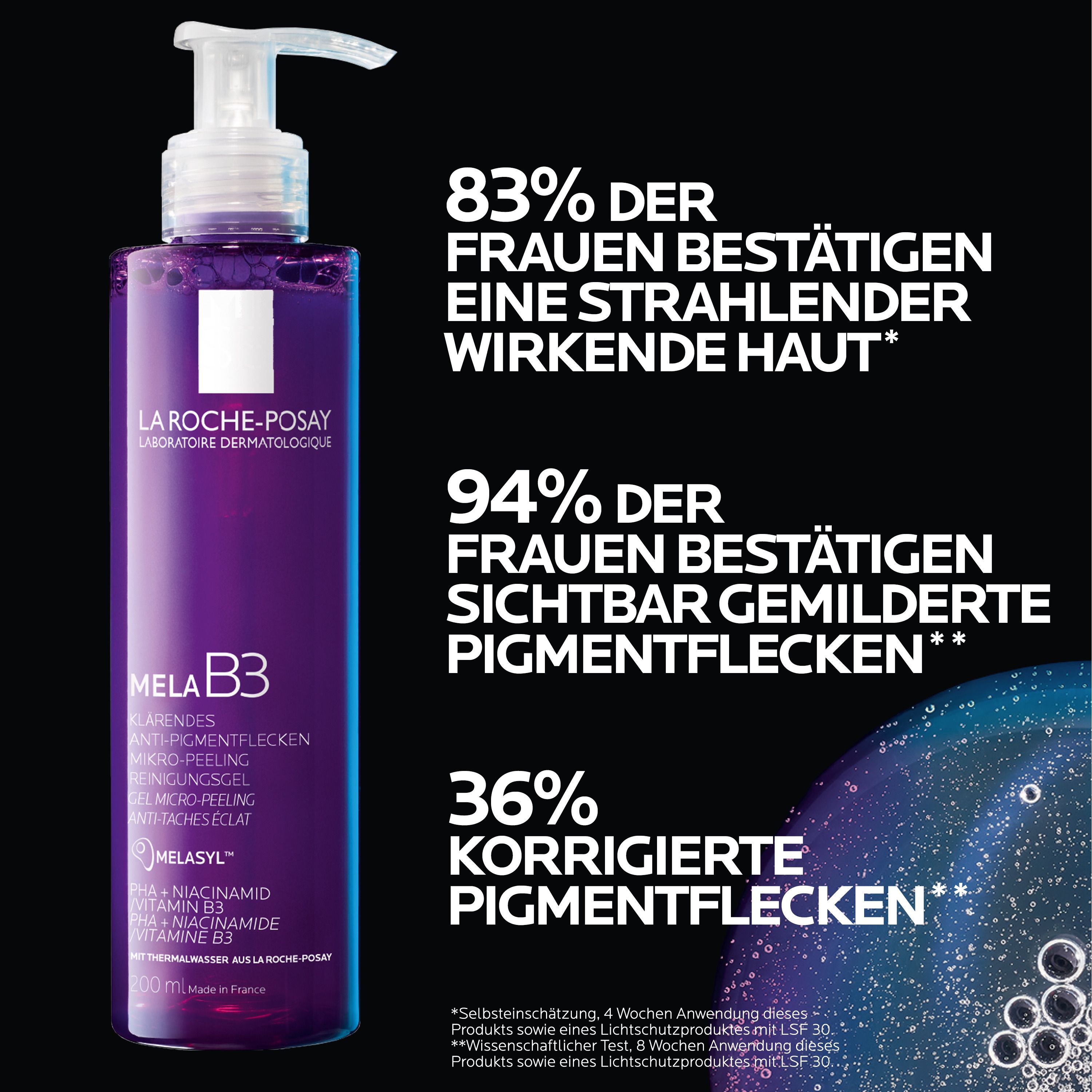 LA ROCHE-POSAY
LABORATOIRE DERMATOLOGIQUE

MELA B3

KLÄRENDES
ANTI-PIGMENTFLECKEN
MIKRO-PEELING
REINIGUNGSGEL
GEL MICRO-PEELING
ANTI-TACHES ÉCLAT

MELASYL™

PHA + NIACINAMID
/VITAMIN B3
PHA + NIACINAMIDE
/VITAMINE B3

MIT THERMALWASSER AUS LA ROCHE-POSAY

200 ml Made in France

83% DER FRAUEN BESTÄTIGEN EINE STRAHLENDER WIRKENDE HAUT*

94% DER FRAUEN BESTÄTIGEN SICHTBAR GEMILDERTE PIGMENTFLECKEN**

36% KORRIGIERTE PIGMENTFLECKEN**

*Selbsteinschätzung, 4 Wochen Anwendung dieses Produkts sowie eines Lichtschutzproduktes mit LSF 30
**Wissenschaftlicher Test, 8 Wochen Anwendung dieses Produkts sowie eines Lichtschutzproduktes mit LSF 30